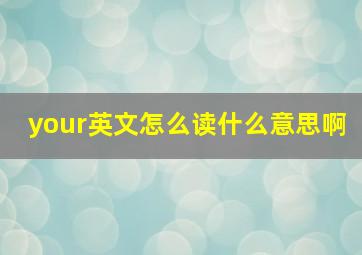 your英文怎么读什么意思啊